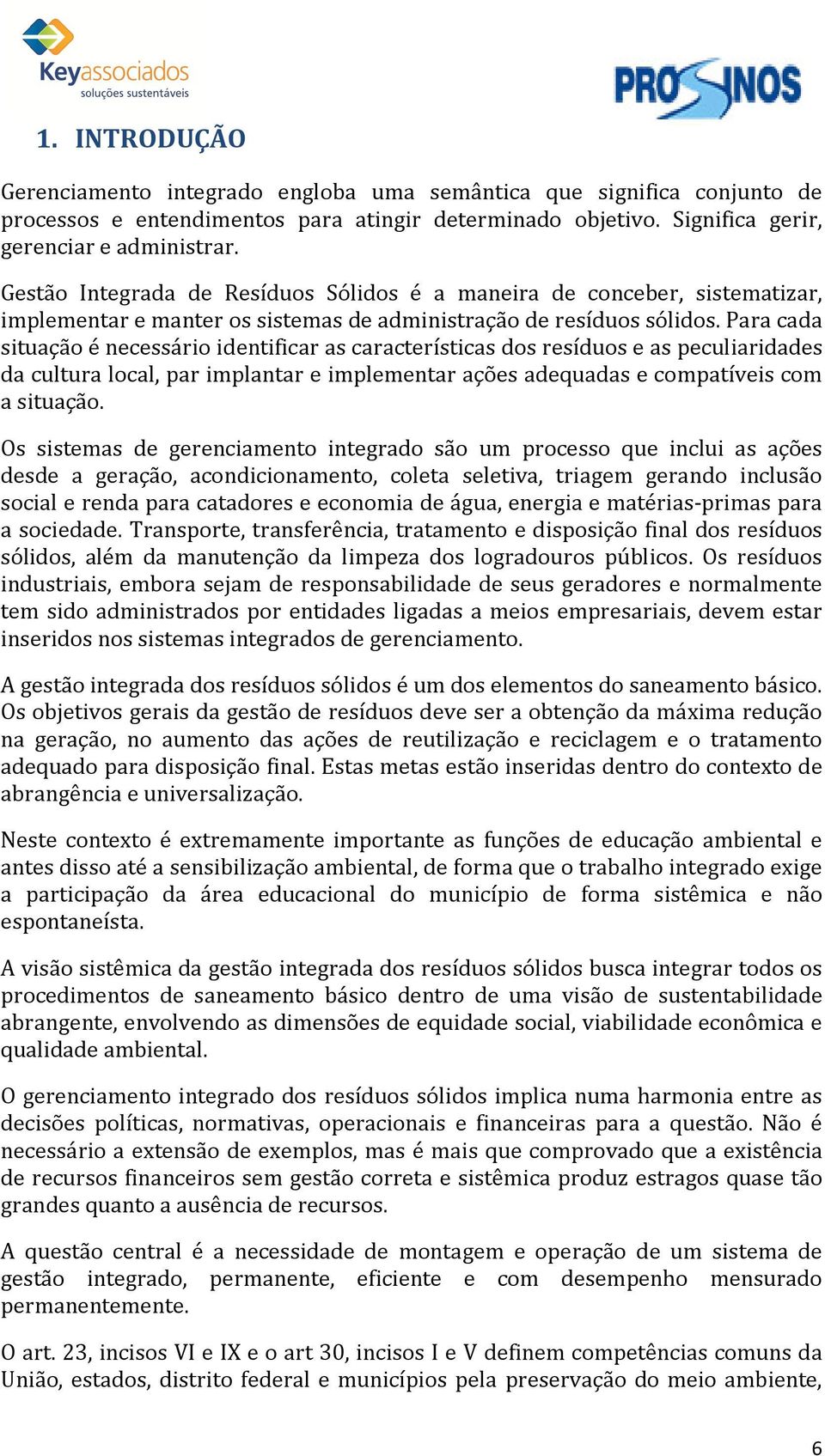 Keyassociados
soluções sustentáveis

PROSINOS

1. INTRODUÇÃO

Gerenciamento integrado engloba uma semântica que significa conjunto de processos e entendimentos para atingir determinado objetivo. Significa gerir, gerenciar e administrar.

Gestão Integrada de Resíduos Sólidos é a maneira de conceber, sistematizar, implementar e manter os sistemas de administração de resíduos sólidos. Para cada situação é necessário identificar as características dos resíduos e as peculiaridades da cultura local, par implantar e implementar ações adequadas e compatíveis com a situação.

Os sistemas de gerenciamento integrado são um processo que inclui as ações desde a geração, acondicionamento, coleta seletiva, triagem gerando inclusão social e renda para catadores e economia de água, energia e matérias-primas para a sociedade. Transporte, transferência, tratamento e disposição final dos resíduos sólidos, além da manutenção da limpeza dos logradouros públicos. Os resíduos industriais, embora sejam de responsabilidade de seus geradores e normalmente tem sido administrados por entidades ligadas a meios empresariais, devem estar inseridos nos sistemas integrados de gerenciamento.

A gestão integrada dos resíduos sólidos é um dos elementos do saneamento básico. Os objetivos gerais da gestão de resíduos deve ser a obtenção da máxima redução na geração, no aumento das ações de reutilização e reciclagem e o tratamento adequado para disposição final. Estas metas estão inseridas dentro do contexto de abrangência e universalização.

Neste contexto é extremamente importante as funções de educação ambiental e antes disso até a sensibilização ambiental, de forma que o trabalho integrado exige a participação da área educacional do município de forma sistêmica e não espontaneísta.

A visão sistêmica da gestão integrada dos resíduos sólidos busca integrar todos os procedimentos de saneamento básico dentro de uma visão de sustentabilidade abrangente, envolvendo as dimensões de equidade social, viabilidade econômica e qualidade ambiental.

O gerenciamento integrado dos resíduos sólidos implica numa harmonia entre as decisões políticas, normativas, operacionais e financeiras para a questão. Não é necessário a extensão de exemplos, mas é mais que comprovado que a existência de recursos financeiros sem gestão correta e sistêmica produz estragos quase tão grandes quanto a ausência de recursos.

A questão central é a necessidade de montagem e operação de um sistema de gestão integrado, permanente, eficiente e com desempenho mensurado permanentemente.

O art. 23, incisos VI e IX e o art 30, incisos I e V definem competências comuns da União, estados, distrito federal e municípios pela preservação do meio ambiente,

6